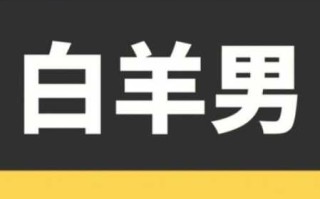 白羊男